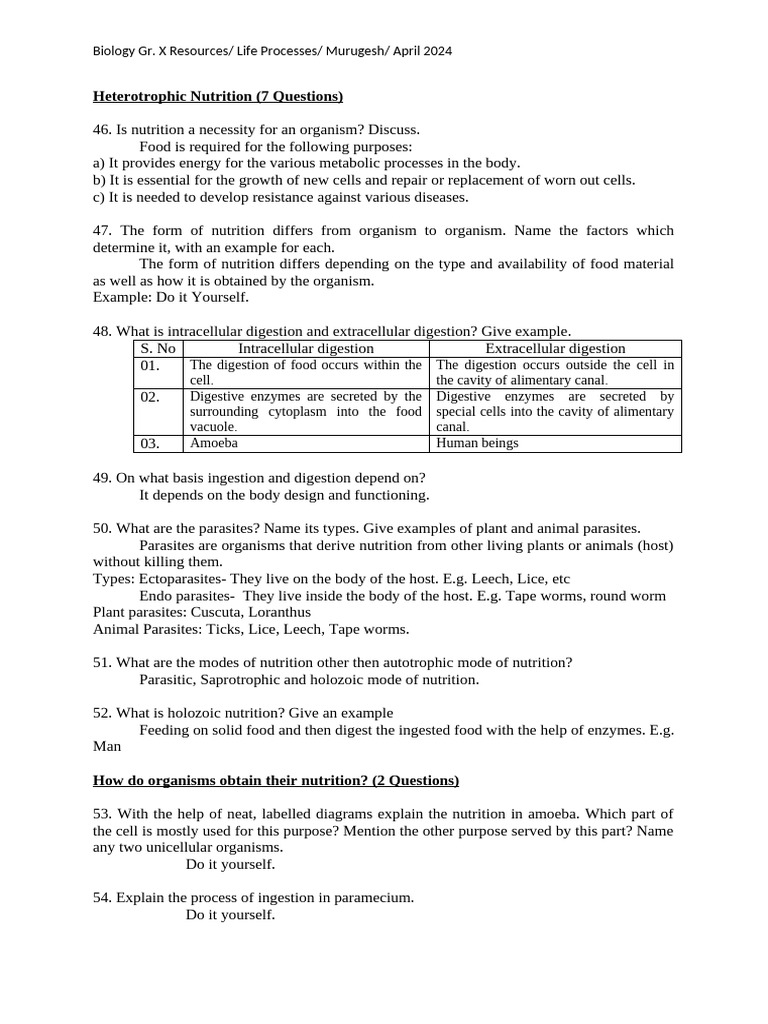 Biology Gr. X Resources/ Life Processes/ Murugesh/ April 2024

Heterotrophic Nutrition (7 Questions)

46. Is nutrition a necessity for an organism? Discuss.
Food is required for the following purposes:
a) It provides energy for the various metabolic processes in the body.
b) It is essential for the growth of new cells and repair or replacement of worn out cells.
c) It is needed to develop resistance against various diseases.

47. The form of nutrition differs from organism to organism. Name the factors which determine it, with an example for each.
The form of nutrition differs depending on the type and availability of food material as well as how it is obtained by the organism.
Example: Do it Yourself.

48. What is intracellular digestion and extracellular digestion? Give example.

| S. No | Intracellular digestion | Extracellular digestion |
|---|---|---|
| 01. | The digestion of food occurs within the cell. | The digestion occurs outside the cell in the cavity of alimentary canal. |
| 02. | Digestive enzymes are secreted by the surrounding cytoplasm into the food vacuole. | Digestive enzymes are secreted by special cells into the cavity of alimentary canal. |
| 03. | Amoeba | Human beings |

49. On what basis ingestion and digestion depend on?
It depends on the body design and functioning.

50. What are the parasites? Name its types. Give examples of plant and animal parasites.
Parasites are organisms that derive nutrition from other living plants or animals (host) without killing them.
Types: Ectoparasites- They live on the body of the host. E.g. Leech, Lice, etc
Endo parasites- They live inside the body of the host. E.g. Tape worms, round worm
Plant parasites: Cuscuta, Loranthus
Animal Parasites: Ticks, Lice, Leech, Tape worms.

51. What are the modes of nutrition other then autotrophic mode of nutrition?
Parasitic, Saprotrophic and holozoic mode of nutrition.

52. What is holozoic nutrition? Give an example
Feeding on solid food and then digest the ingested food with the help of enzymes. E.g. Man

How do organisms obtain their nutrition? (2 Questions)

53. With the help of neat, labelled diagrams explain the nutrition in amoeba. Which part of the cell is mostly used for this purpose? Mention the other purpose served by this part? Name any two unicellular organisms.
Do it yourself.

54. Explain the process of ingestion in paramecium.
Do it yourself.